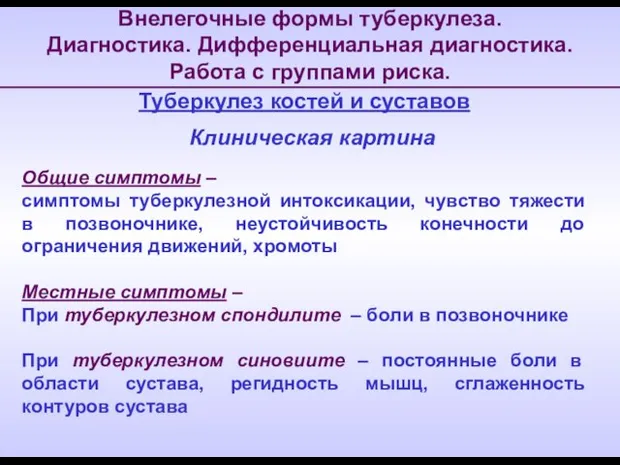 Внелегочные формы туберкулеза. Диагностика. Дифференциальная диагностика. Работа с группами риска.

Туберкулез костей и суставов

Клиническая картина

Общие симптомы –
симптомы туберкулезной интоксикации, чувство тяжести в позвоночнике, неустойчивость конечности до ограничения движений, хромоты

Местные симптомы –
При туберкулезном спондилите – боли в позвоночнике

При туберкулезном синовиите – постоянные боли в области сустава, регидность мышц, сглаженность контуров сустава